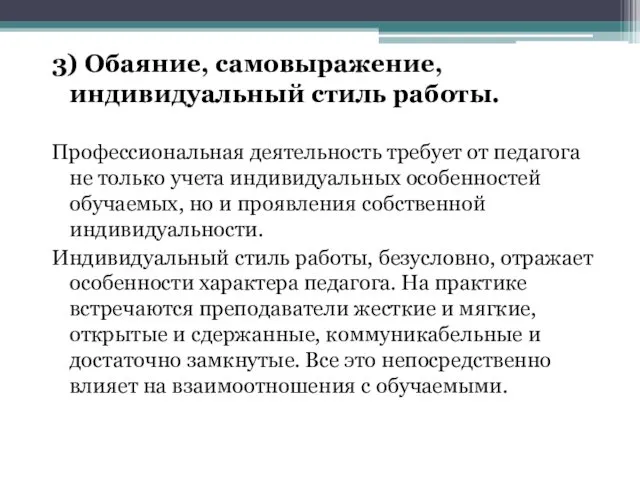 3) Обаяние, самовыражение, индивидуальный стиль работы.

Профессиональная деятельность требует от педагога не только учета индивидуальных особенностей обучаемых, но и проявления собственной индивидуальности.

Индивидуальный стиль работы, безусловно, отражает особенности характера педагога. На практике встречаются преподаватели жесткие и мягкие, открытые и сдержанные, коммуникабельные и достаточно замкнутые. Все это непосредственно влияет на взаимоотношения с обучаемыми.